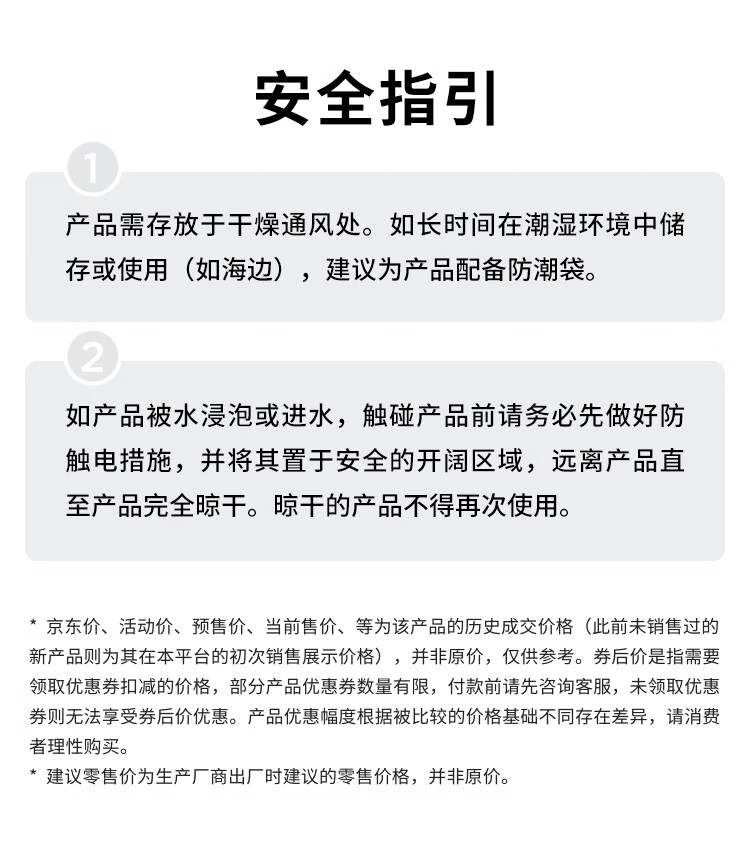 安全指引

1

产品需存放于干燥通风处。如长时间在潮湿环境中储存或使用（如海边），建议为产品配备防潮袋。

2

如产品被水浸泡或进水，触碰产品前请务必先做好防触电措施，并将其置于安全的开阔区域，远离产品直至产品完全晾干。晾干的产品不得再次使用。

* 京东价、活动价、预售价、当前售价、等为该产品的历史成交价格（此前未销售过的新产品则为其在本平台的初次销售展示价格），并非原价，仅供参考。券后价是指需要领取优惠券扣减的价格，部分产品优惠券数量有限，付款前请先咨询客服，未领取优惠券则无法享受券后价优惠。产品优惠幅度根据被比较的价格基础不同存在差异，请消费者理性购买。
* 建议零售价为生产厂商出厂时建议的零售价格，并非原价。